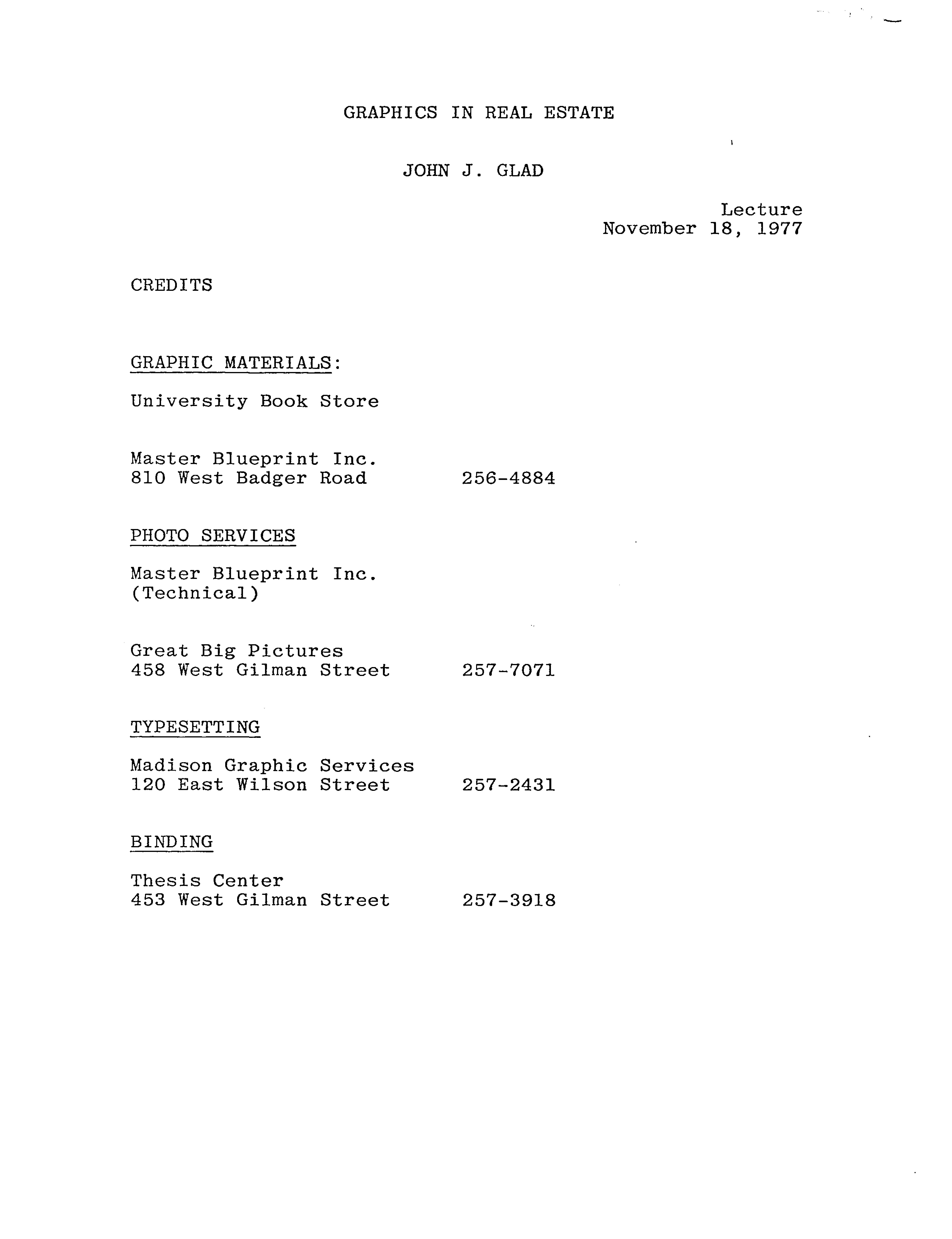 GRAPHICS IN REAL ESTATE

JOHN J. GLAD

Lecture
November 18, 1977

CREDITS

GRAPHIC MATERIALS:

University Book Store

Master Blueprint Inc.
810 West Badger Road 256-4884

PHOTO SERVICES

Master Blueprint Inc.
(Technical)

Great Big Pictures
458 West Gilman Street 257-7071

TYPESETTING

Madison Graphic Services
120 East Wilson Street 257-2431

BINDING

Thesis Center
453 West Gilman Street 257-3918